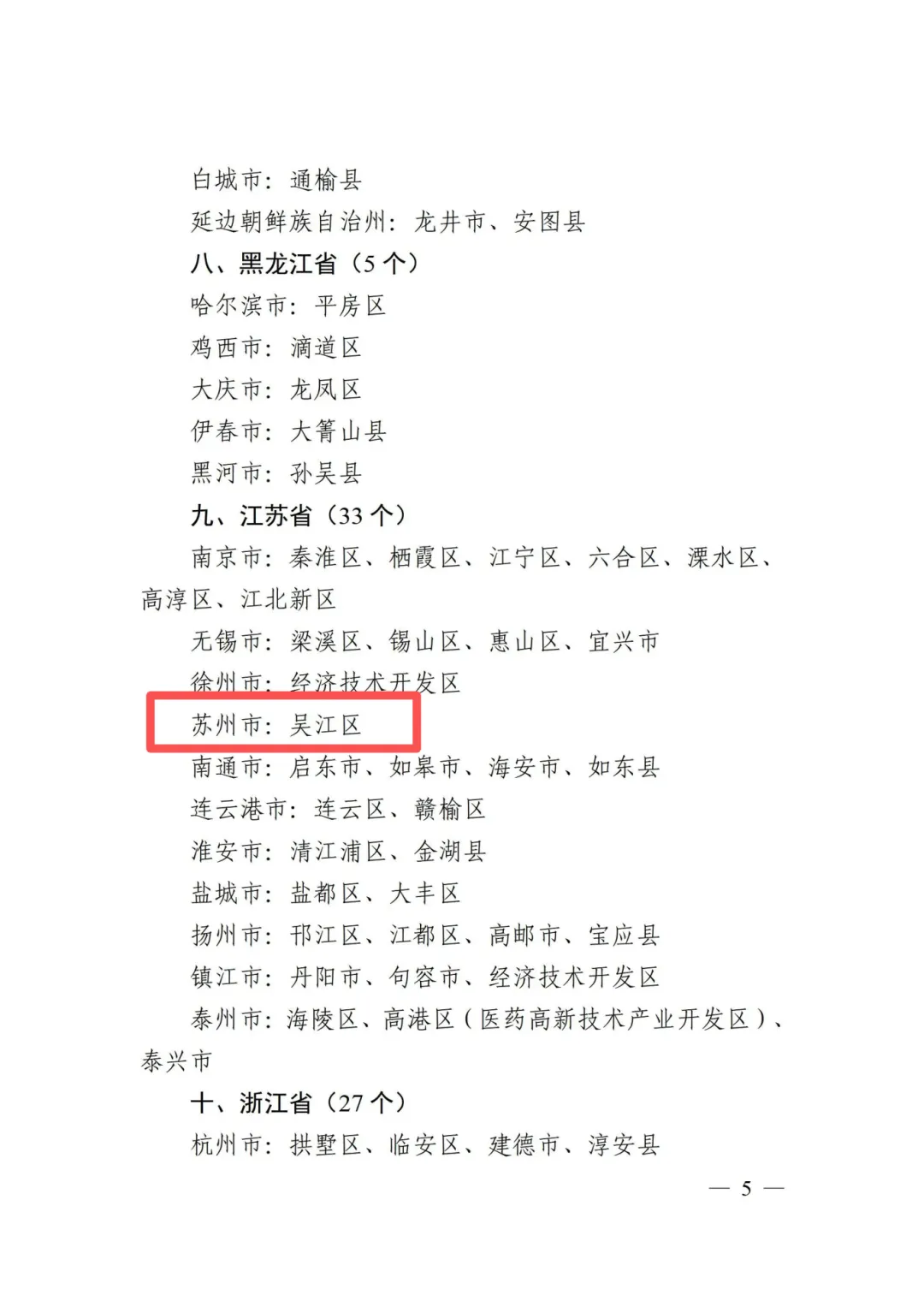 白城市：通榆县

延边朝鲜族自治州：龙井市、安图县

八、黑龙江省（5个）

哈尔滨市：平房区

鸡西市：滴道区

大庆市：龙凤区

伊春市：大箐山县

黑河市：孙吴县

九、江苏省（33个）

南京市：秦淮区、栖霞区、江宁区、六合区、溧水区、高淳区、江北新区

无锡市：梁溪区、锡山区、惠山区、宜兴市

徐州市：经济技术开发区

苏州市：吴江区

南通市：启东市、如皋市、海安市、如东县

连云港市：连云区、赣榆区

淮安市：清江浦区、金湖县

盐城市：盐都区、大丰区

扬州市：邗江区、江都区、高邮市、宝应县

镇江市：丹阳市、句容市、经济技术开发区

泰州市：海陵区、高港区（医药高新技术产业开发区）、泰兴市

十、浙江省（27个）

杭州市：拱墅区、临安区、建德市、淳安县

— 5 —